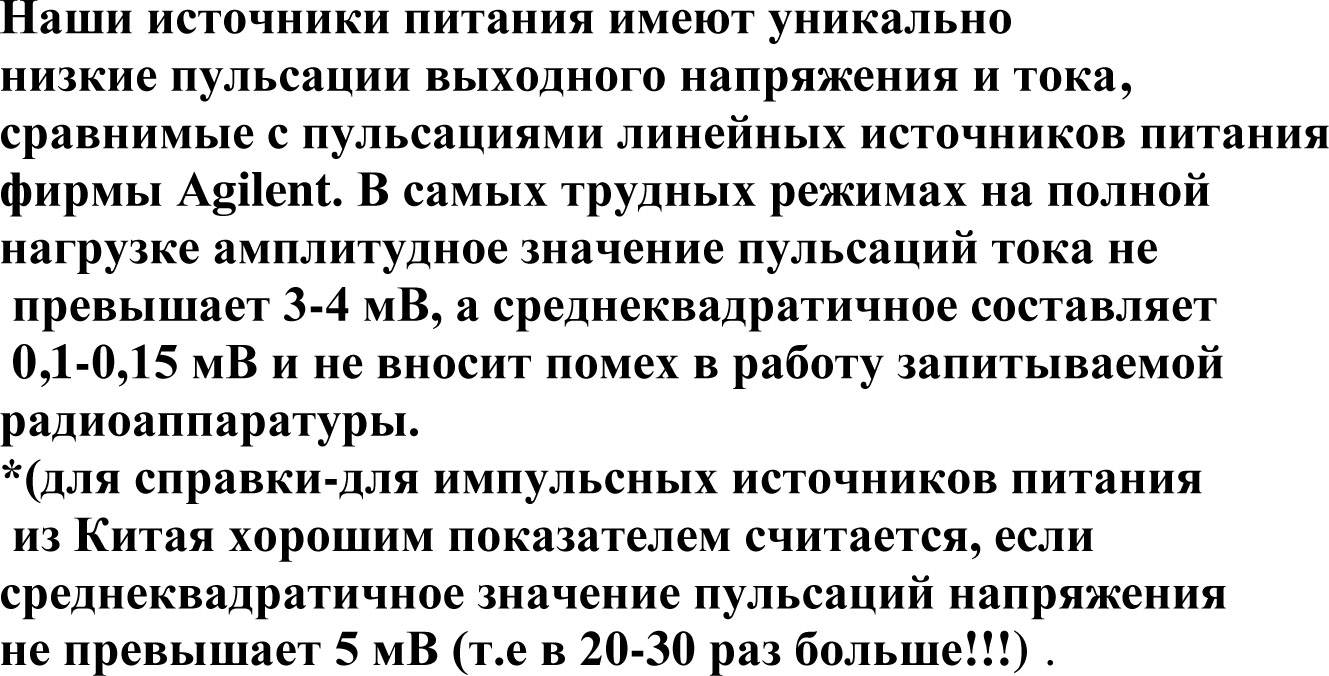 Наши источники питания имеют уникально низкие пульсации выходного напряжения и тока, сравнимые с пульсациями линейных источников питания фирмы Agilent. В самых трудных режимах на полной нагрузке амплитудное значение пульсаций тока не превышает 3-4 мВ, а среднеквадратичное составляет 0,1-0,15 мВ и не вносит помех в работу запитываемой радиоаппаратуры.

*(для справки-для импульсных источников питания из Китая хорошим показателем считается, если среднеквадратичное значение пульсаций напряжения не превышает 5 мВ (т.е в 20-30 раз больше!!!) .